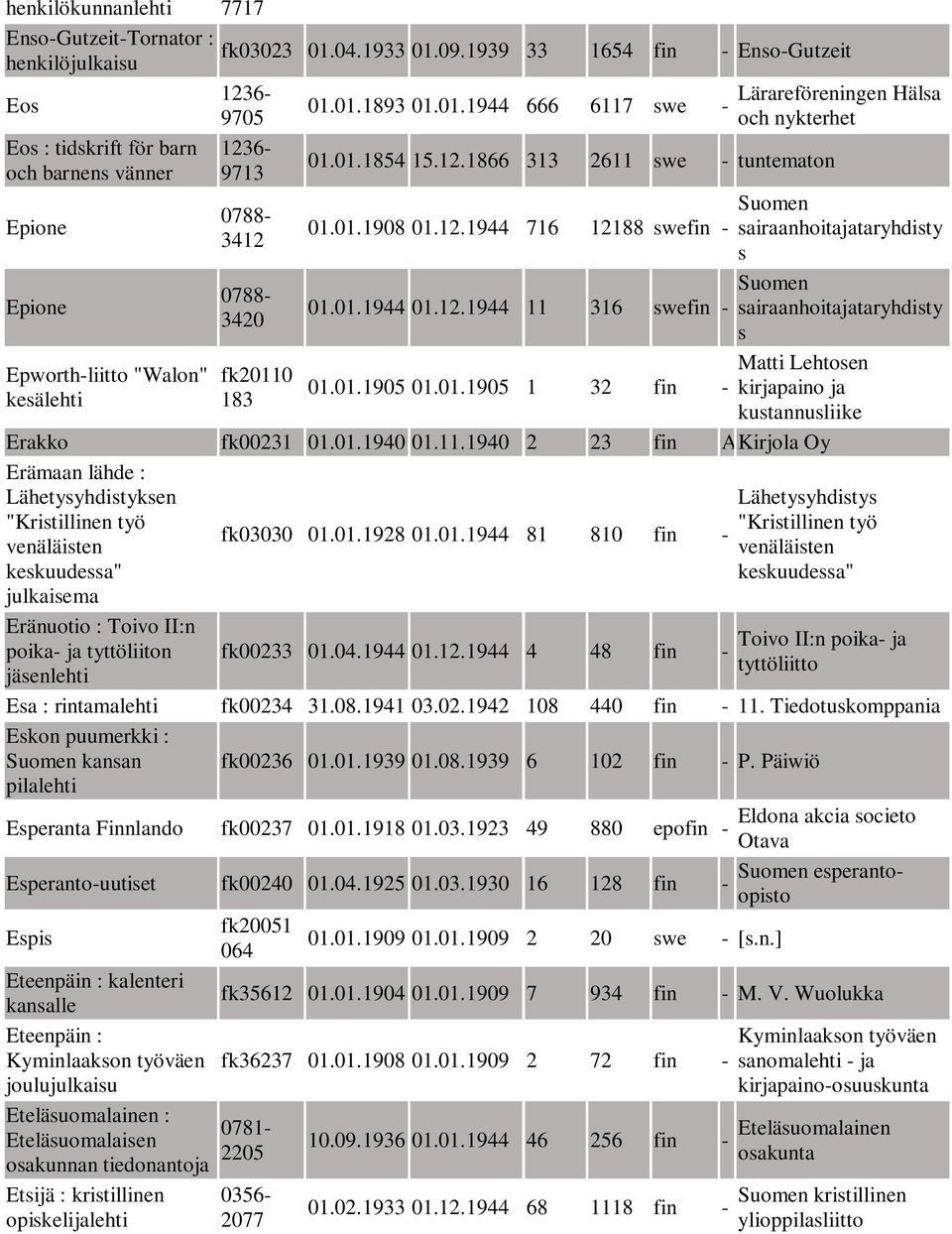 | henkilökunnanlehti | 7717 | | | | | | | |
|---|---|---|---|---|---|---|---|---|
| Enso-Gutzeit-Tornator : henkilöjulkaisu | fk03023 | 01.04.1933 | 01.09.1939 | 33 | 1654 | fin | - | Enso-Gutzeit |
| Eos | 1236-9705 | 01.01.1893 | 01.01.1944 | 666 | 6117 | swe | - | Lärareföreningen Hälsa och nykterhet |
| Eos : tidskrift för barn och barnens vänner | 1236-9713 | 01.01.1854 | 15.12.1866 | 313 | 2611 | swe | - | tuntematon |
| Epione | 0788-3412 | 01.01.1908 | 01.12.1944 | 716 | 12188 | swefin | - | Suomen sairaanhoitajataryhdisty s |
| Epione | 0788-3420 | 01.01.1944 | 01.12.1944 | 11 | 316 | swefin | - | Suomen sairaanhoitajataryhdisty s |
| Epworth-liitto "Walon" kesälehti | fk20110 183 | 01.01.1905 | 01.01.1905 | 1 | 32 | fin | - | Matti Lehtosen kirjapaino ja kustannusliike |
| Erakko | fk00231 | 01.01.1940 | 01.11.1940 | 2 | 23 | fin | A | Kirjola Oy |
| Erämaan lähde : Lähetysyhdistyksen "Kristillinen työ venäläisten keskuudessa" julkaisema | fk03030 | 01.01.1928 | 01.01.1944 | 81 | 810 | fin | - | Lähetysyhdistys "Kristillinen työ venäläisten keskuudessa" |
| Eränuotio : Toivo II:n poika- ja tyttöliiton jäsenlehti | fk00233 | 01.04.1944 | 01.12.1944 | 4 | 48 | fin | - | Toivo II:n poika- ja tyttöliitto |
| Esa : rintamalehti | fk00234 | 31.08.1941 | 03.02.1942 | 108 | 440 | fin | - | 11. Tiedotuskomppania |
| Eskon puumerkki : Suomen kansan pilalehti | fk00236 | 01.01.1939 | 01.08.1939 | 6 | 102 | fin | - | P. Päiwiö |
| Esperanta Finnlando | fk00237 | 01.01.1918 | 01.03.1923 | 49 | 880 | epofin | - | Eldona akcia societo Otava |
| Esperanto-uutiset | fk00240 | 01.04.1925 | 01.03.1930 | 16 | 128 | fin | - | Suomen esperanto-opisto |
| Espis | fk20051 064 | 01.01.1909 | 01.01.1909 | 2 | 20 | swe | - | [s.n.] |
| Eteenpäin : kalenteri kansalle | fk35612 | 01.01.1904 | 01.01.1909 | 7 | 934 | fin | - | M. V. Wuolukka |
| Eteenpäin : Kyminlaakson työväen joulujulkaisu | fk36237 | 01.01.1908 | 01.01.1909 | 2 | 72 | fin | - | Kyminlaakson työväen sanomalehti - ja kirjapaino-osuuskunta |
| Eteläsuomalainen : Eteläsuomalaisen osakunnan tiedonantoja | 0781-2205 | 10.09.1936 | 01.01.1944 | 46 | 256 | fin | - | Eteläsuomalainen osakunta |
| Etsijä : kristillinen opiskelijalehti | 0356-2077 | 01.02.1933 | 01.12.1944 | 68 | 1118 | fin | - | Suomen kristillinen ylioppilasliitto |